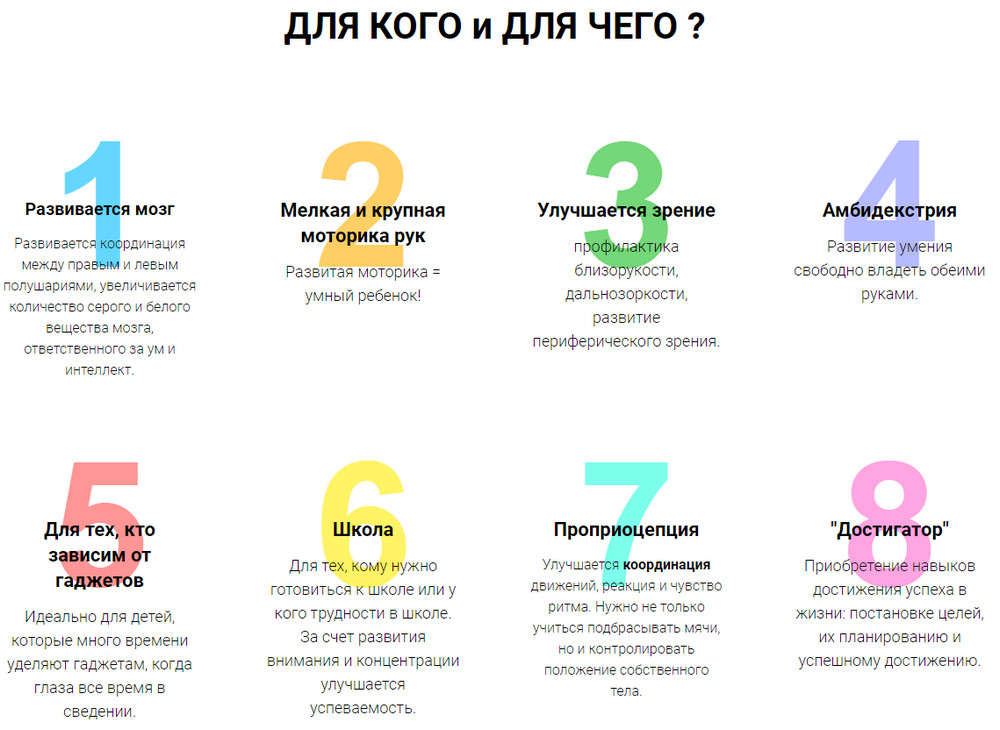 ДЛЯ КОГО и ДЛЯ ЧЕГО ?

1

Развивается мозг

Развивается координация между правым и левым полушариями, увеличивается количество серого и белого вещества мозга, ответственного за ум и интеллект.

2

Мелкая и крупная моторика рук

Развитая моторика = умный ребенок!

3

Улучшается зрение

профилактика близорукости, дальнозоркости, развитие периферического зрения.

4

Амбидекстрия

Развитие умения свободно владеть обеими руками.

5

Для тех, кто зависим от гаджетов

Идеально для детей, которые много времени уделяют гаджетам, когда глаза все время в сведении.

6

Школа

Для тех, кому нужно готовиться к школе или у кого трудности в школе. За счет развития внимания и концентрации улучшается успеваемость.

7

Проприоцепция

Улучшается координация движений, реакция и чувство ритма. Нужно не только учиться подбрасывать мячи, но и контролировать положение собственного тела.

8

"Достигатор"

Приобретение навыков достижения успеха в жизни: постановке целей, их планированию и успешному достижению.